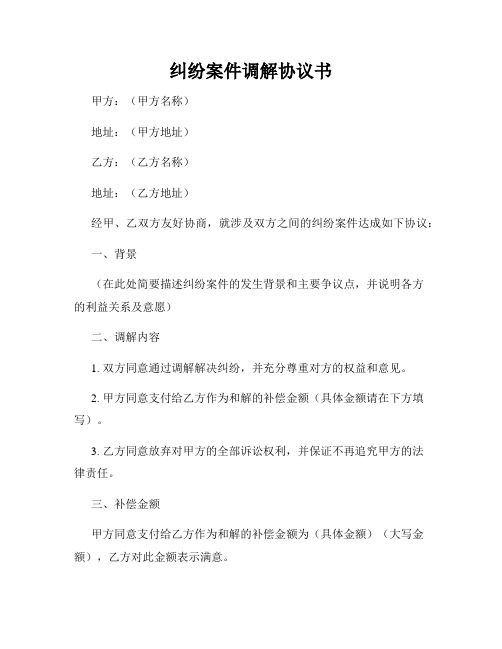 纠纷案件调解协议书

甲方：（甲方名称）

地址：（甲方地址）

乙方：（乙方名称）

地址：（乙方地址）

经甲、乙双方友好协商，就涉及双方之间的纠纷案件达成如下协议：

一、背景

（在此处简要描述纠纷案件的发生背景和主要争议点，并说明各方的利益关系及意愿）

二、调解内容

1. 双方同意通过调解解决纠纷，并充分尊重对方的权益和意见。

2. 甲方同意支付给乙方作为和解的补偿金额（具体金额请在下方填写）。

3. 乙方同意放弃对甲方的全部诉讼权利，并保证不再追究甲方的法律责任。

三、补偿金额

甲方同意支付给乙方作为和解的补偿金额为（具体金额）（大写金额），乙方对此金额表示满意。